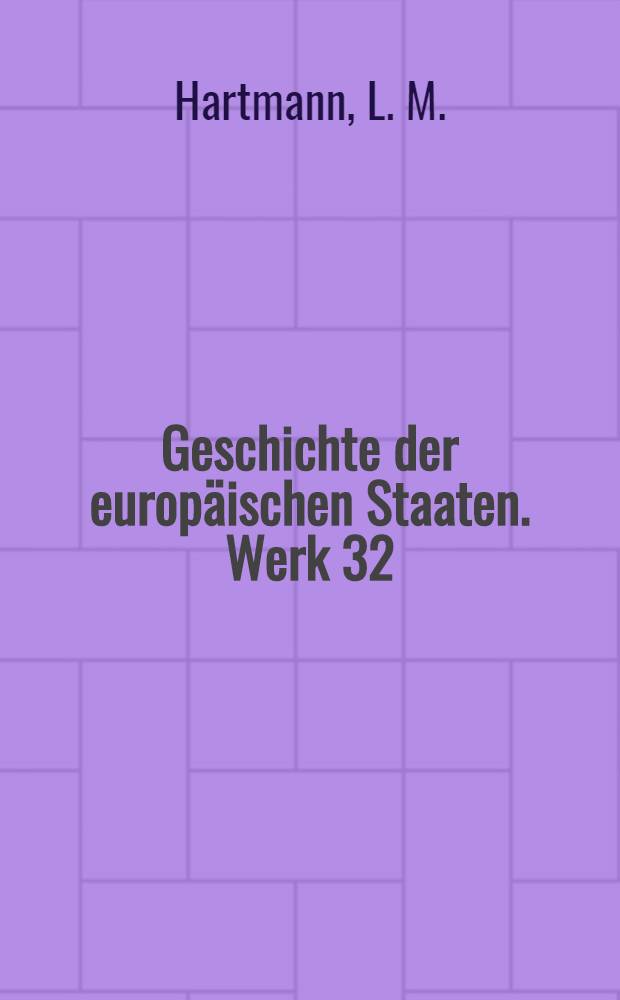 Hartmann, L. M.

Geschichte der europäischen Staaten. Werk 32